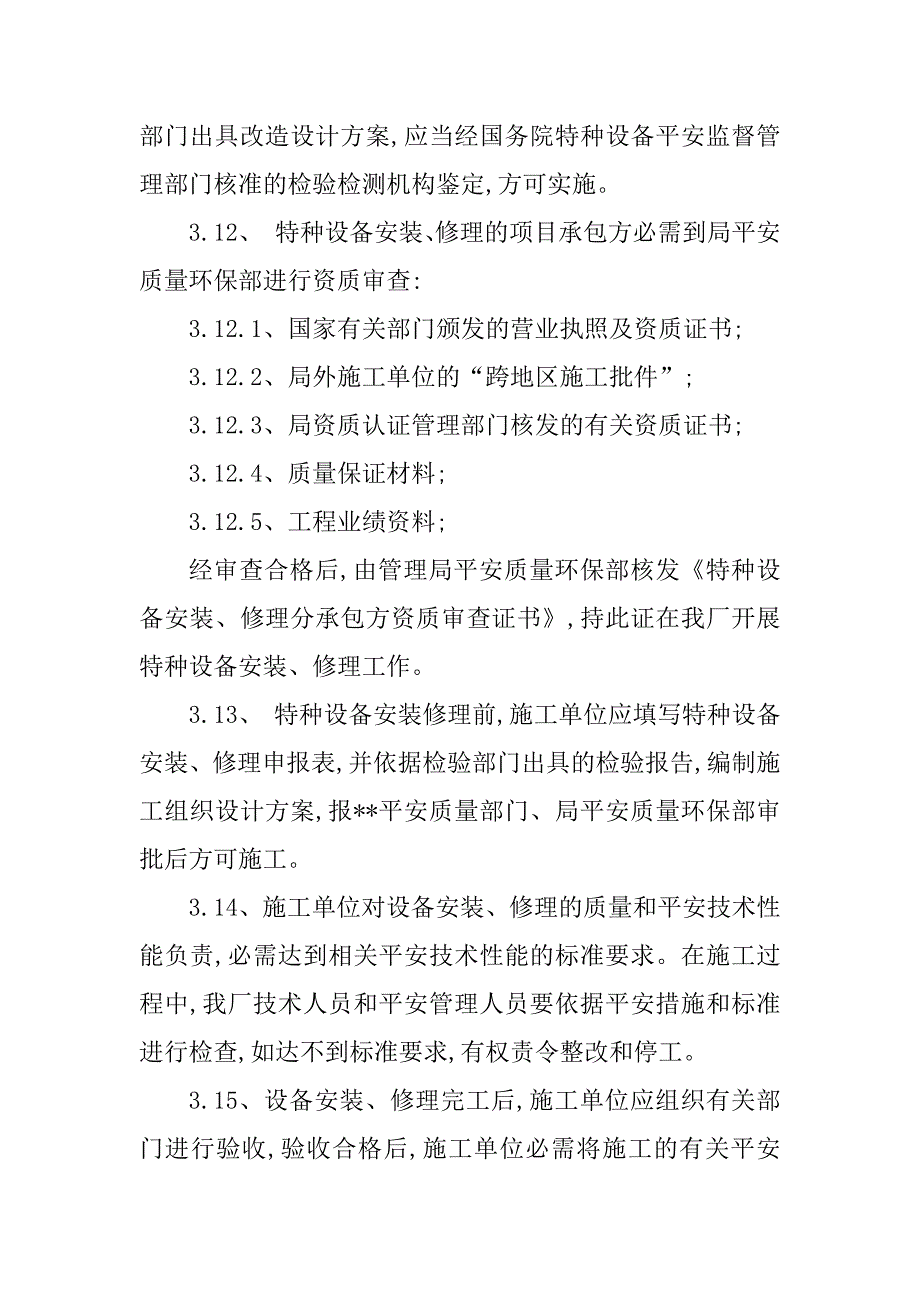 部门出具改造设计方案,应当经国务院特种设备平安监督管理部门核准的检验检测机构鉴定,方可实施。

3.12、 特种设备安装、修理的项目承包方必需到局平安质量环保部进行资质审查:

3.12.1、国家有关部门颁发的营业执照及资质证书;

3.12.2、局外施工单位的“跨地区施工批件”;

3.12.3、局资质认证管理部门核发的有关资质证书;

3.12.4、质量保证材料;

3.12.5、工程业绩资料;

经审查合格后,由管理局平安质量环保部核发《特种设备安装、修理分承包方资质审查证书》,持此证在我厂开展特种设备安装、修理工作。

3.13、 特种设备安装修理前,施工单位应填写特种设备安装、修理申报表,并依据检验部门出具的检验报告,编制施工组织设计方案,报**平安质量部门、局平安质量环保部审批后方可施工。

3.14、施工单位对设备安装、修理的质量和平安技术性能负责,必需达到相关平安技术性能的标准要求。在施工过程中,我厂技术人员和平安管理人员要依据平安措施和标准进行检查,如达不到标准要求,有权责令整改和停工。

3.15、设备安装、修理完工后,施工单位应组织有关部门进行验收,验收合格后,施工单位必需将施工的有关平安